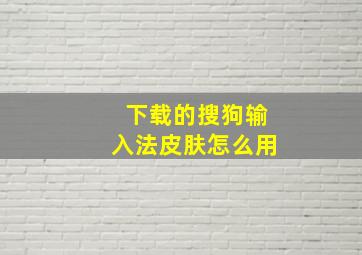 下载的搜狗输入法皮肤怎么用